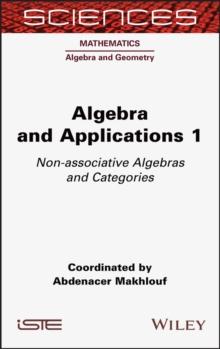 SCIENCES

MATHEMATICS
Algebra and Geometry

Algebra and Applications 1

Non-associative Algebras and Categories

Coordinated by
Abdenacer Makhlouf

iSTE

WILEY